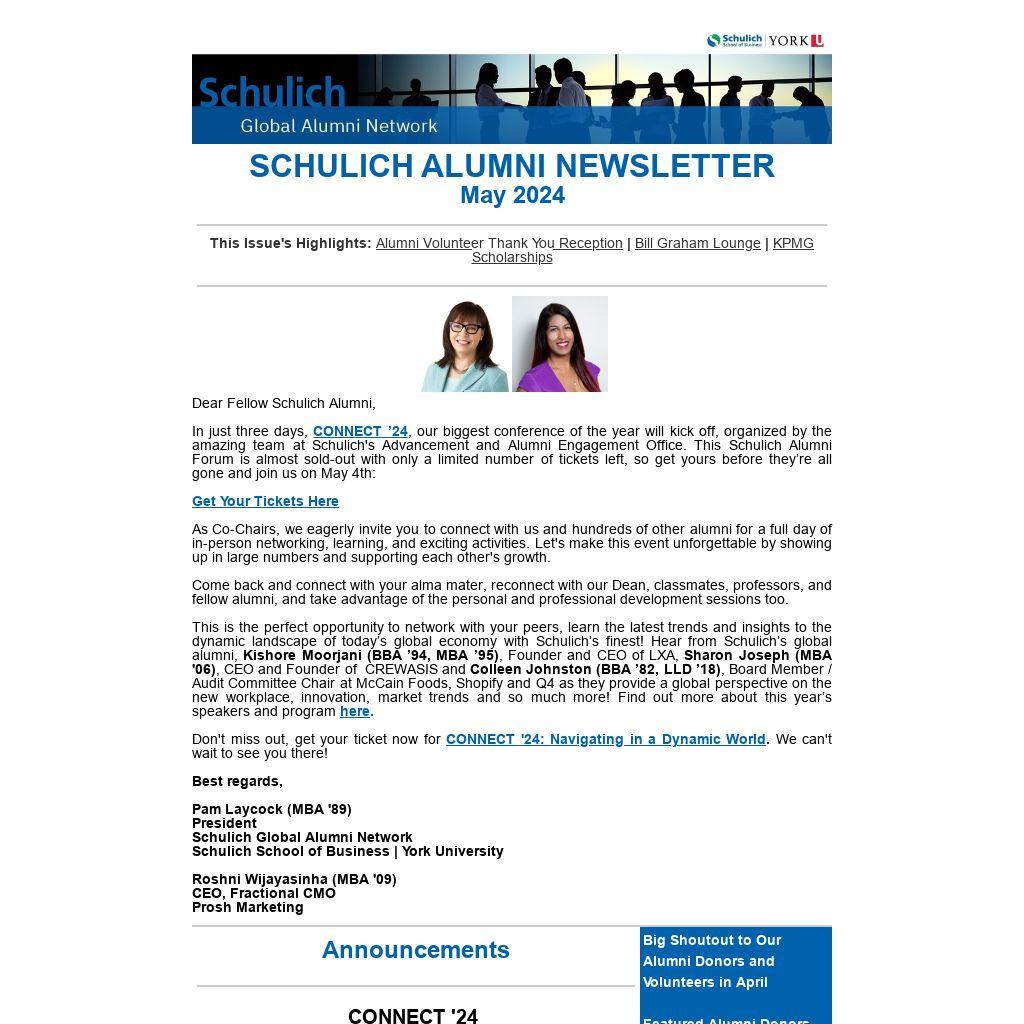 Schulich School of Business | YORK U

Schulich
Global Alumni Network

SCHULICH ALUMNI NEWSLETTER
May 2024

This Issue's Highlights: Alumni Volunteer Thank You Reception | Bill Graham Lounge | KPMG Scholarships

Dear Fellow Schulich Alumni,

In just three days, CONNECT '24, our biggest conference of the year will kick off, organized by the amazing team at Schulich's Advancement and Alumni Engagement Office. This Schulich Alumni Forum is almost sold-out with only a limited number of tickets left, so get yours before they're all gone and join us on May 4th:

Get Your Tickets Here

As Co-Chairs, we eagerly invite you to connect with us and hundreds of other alumni for a full day of in-person networking, learning, and exciting activities. Let's make this event unforgettable by showing up in large numbers and supporting each other's growth.

Come back and connect with your alma mater, reconnect with our Dean, classmates, professors, and fellow alumni, and take advantage of the personal and professional development sessions too.

This is the perfect opportunity to network with your peers, learn the latest trends and insights to the dynamic landscape of today's global economy with Schulich's finest! Hear from Schulich's global alumni, Kishore Moorjani (BBA '94, MBA '95), Founder and CEO of LXA, Sharon Joseph (MBA '06), CEO and Founder of CREWASIS and Colleen Johnston (BBA '82, LLD '18), Board Member / Audit Committee Chair at McCain Foods, Shopify and Q4 as they provide a global perspective on the new workplace, innovation, market trends and so much more! Find out more about this year's speakers and program here.

Don't miss out, get your ticket now for CONNECT '24: Navigating in a Dynamic World. We can't wait to see you there!

Best regards,

Pam Laycock (MBA '89)
President
Schulich Global Alumni Network
Schulich School of Business | York University

Roshni Wijayasinha (MBA '09)
CEO, Fractional CMO
Prosh Marketing

Announcements

CONNECT '24

Big Shoutout to Our Alumni Donors and Volunteers in April

Featured Alumni Donors